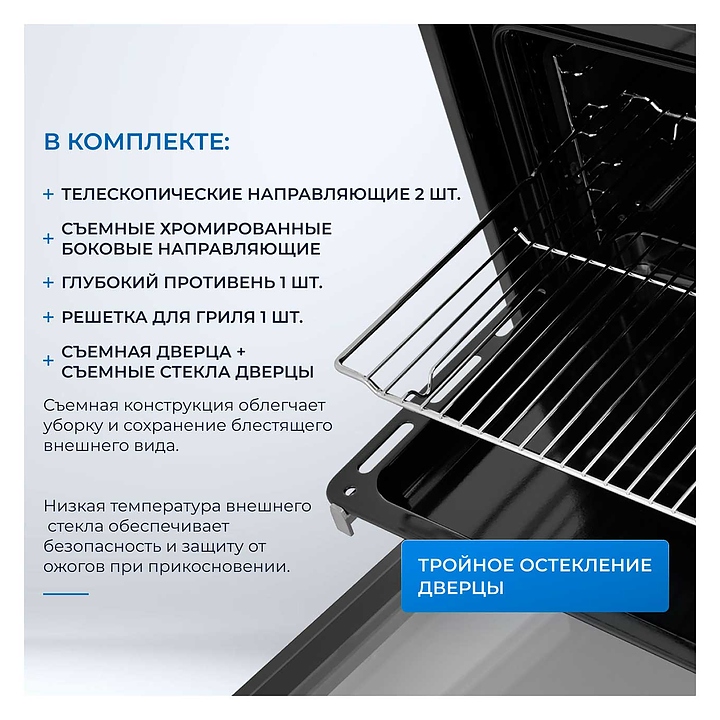 В КОМПЛЕКТЕ:

+ ТЕЛЕСКОПИЧЕСКИЕ НАПРАВЛЯЮЩИЕ 2 ШТ.

+ СЪЕМНЫЕ ХРОМИРОВАННЫЕ БОКОВЫЕ НАПРАВЛЯЮЩИЕ

+ ГЛУБОКИЙ ПРОТИВЕНЬ 1 ШТ.

+ РЕШЕТКА ДЛЯ ГРИЛЯ 1 ШТ.

+ СЪЕМНАЯ ДВЕРЦА + СЪЕМНЫЕ СТЕКЛА ДВЕРЦЫ

Съемная конструкция облегчает уборку и сохранение блестящего внешнего вида.

Низкая температура внешнего стекла обеспечивает безопасность и защиту от ожогов при прикосновении.

ТРОЙНОЕ ОСТЕКЛЕНИЕ ДВЕРЦЫ